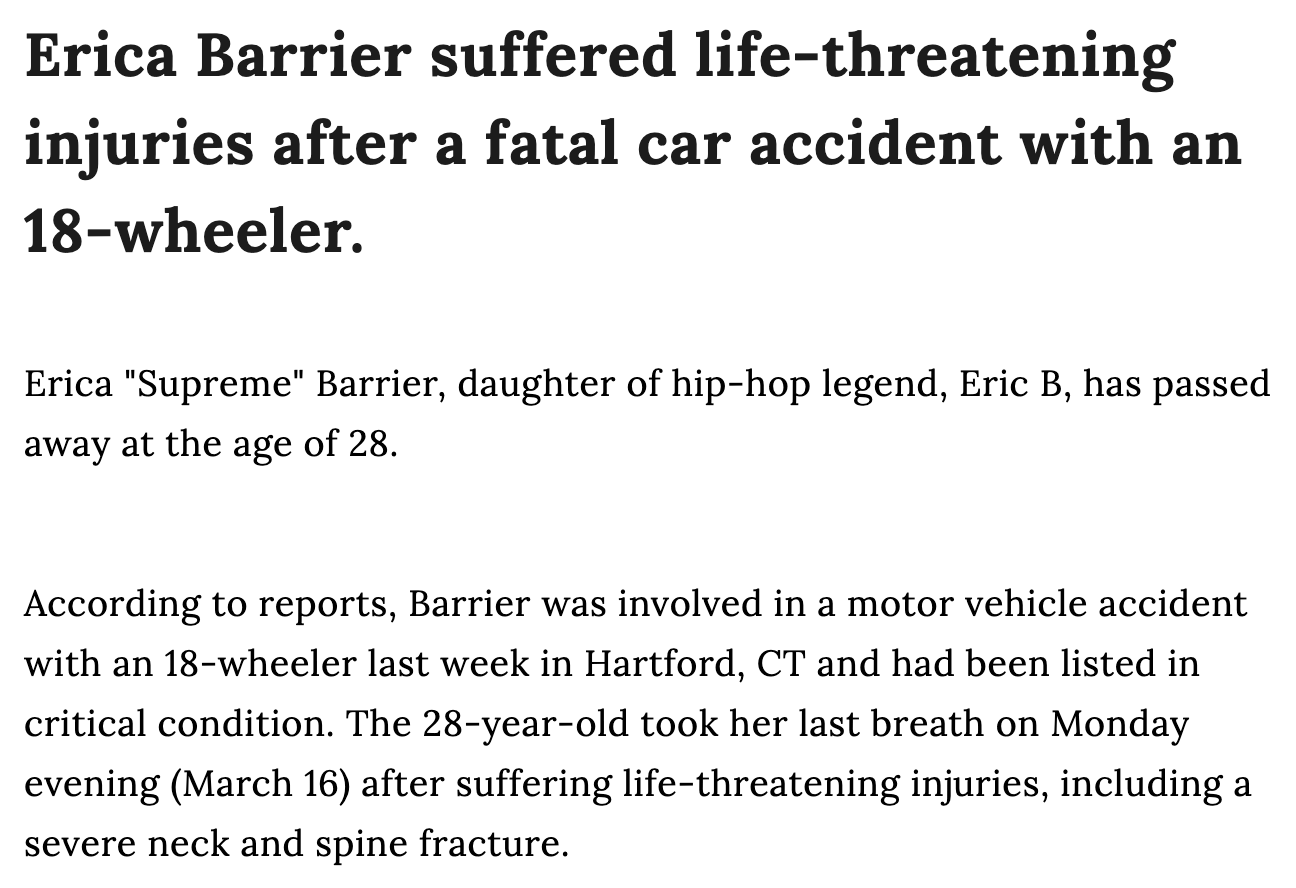 Erica Barrier suffered life-threatening injuries after a fatal car accident with an 18-wheeler.

Erica "Supreme" Barrier, daughter of hip-hop legend, Eric B, has passed away at the age of 28.

According to reports, Barrier was involved in a motor vehicle accident with an 18-wheeler last week in Hartford, CT and had been listed in critical condition. The 28-year-old took her last breath on Monday evening (March 16) after suffering life-threatening injuries, including a severe neck and spine fracture.